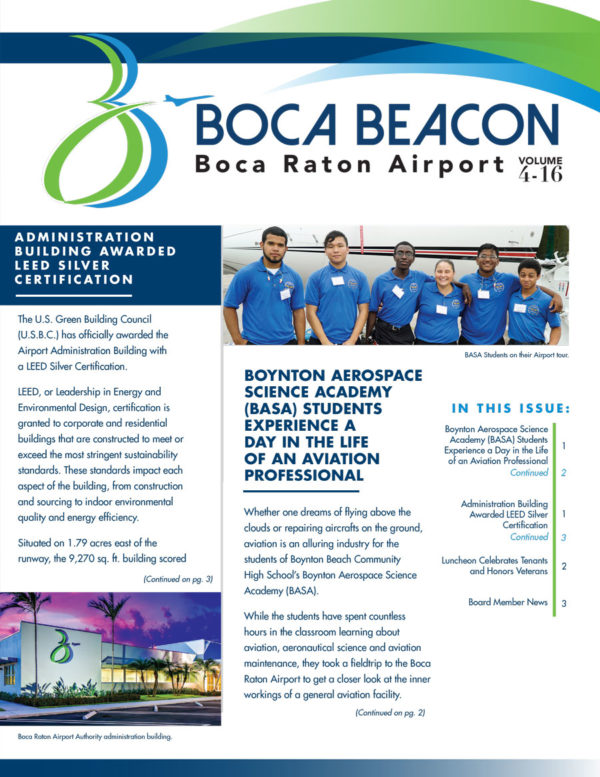 BOCA BEACON
Boca Raton Airport VOLUME 4-16

ADMINISTRATION BUILDING AWARDED LEED SILVER CERTIFICATION

The U.S. Green Building Council (U.S.B.C.) has officially awarded the Airport Administration Building with a LEED Silver Certification.

LEED, or Leadership in Energy and Environmental Design, certification is granted to corporate and residential buildings that are constructed to meet or exceed the most stringent sustainability standards. These standards impact each aspect of the building, from construction and sourcing to indoor environmental quality and energy efficiency.

Situated on 1.79 acres east of the runway, the 9,270 sq. ft. building scored

(Continued on pg. 3)

Boca Raton Airport Authority administration building.

BASA Students on their Airport tour.

BOYNTON AEROSPACE SCIENCE ACADEMY (BASA) STUDENTS EXPERIENCE A DAY IN THE LIFE OF AN AVIATION PROFESSIONAL

Whether one dreams of flying above the clouds or repairing aircrafts on the ground, aviation is an alluring industry for the students of Boynton Beach Community High School's Boynton Aerospace Science Academy (BASA).

While the students have spent countless hours in the classroom learning about aviation, aeronautical science and aviation maintenance, they took a fieldtrip to the Boca Raton Airport to get a closer look at the inner workings of a general aviation facility.

(Continued on pg. 2)

IN THIS ISSUE:

| | |
|---|---|
| Boynton Aerospace Science Academy (BASA) Students Experience a Day in the Life of an Aviation Professional | 1 |
| Continued | 2 |
| Administration Building Awarded LEED Silver Certification | 1 |
| Continued | 3 |
| Luncheon Celebrates Tenants and Honors Veterans | 2 |
| Board Member News | 3 |